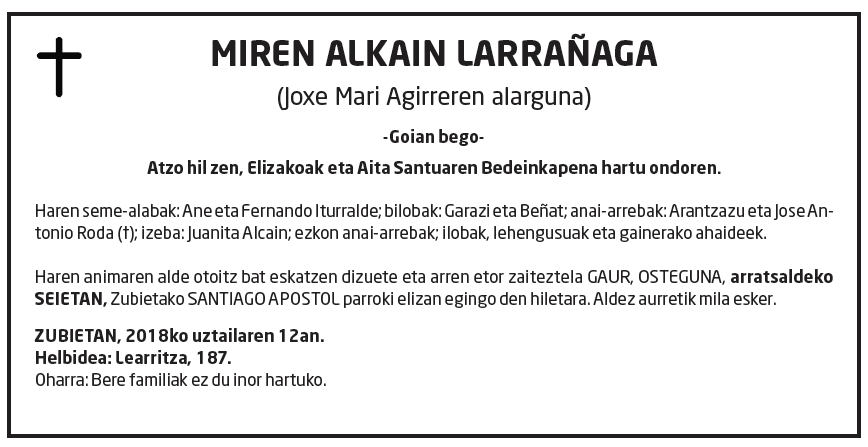 MIREN ALKAIN LARRAÑAGA
(Joxe Mari Agirreren alarguna)

-Goian bego-

Atzo hil zen, Elizakoak eta Aita Santuaren Bedeinkapena hartu ondoren.

Haren seme-alabak: Ane eta Fernando Iturralde; bilobak: Garazi eta Beñat; anai-arrebak: Arantzazu eta Jose Antonio Roda (†); izeba: Juanita Alcain; ezkon anai-arrebak; ilobak, lehengusuak eta gainerako ahaideek.

Haren animaren alde otoitz bat eskatzen dizuete eta arren etor zaiteztela GAUR, OSTEGUNA, arratsaldeko SEIETAN, Zubietako SANTIAGO APOSTOL parroki elizan egingo den hiletara. Aldez aurretik mila esker.

ZUBIETAN, 2018ko uztailaren 12an.
Helbidea: Learritza, 187.
Oharra: Bere familiak ez du inor hartuko.